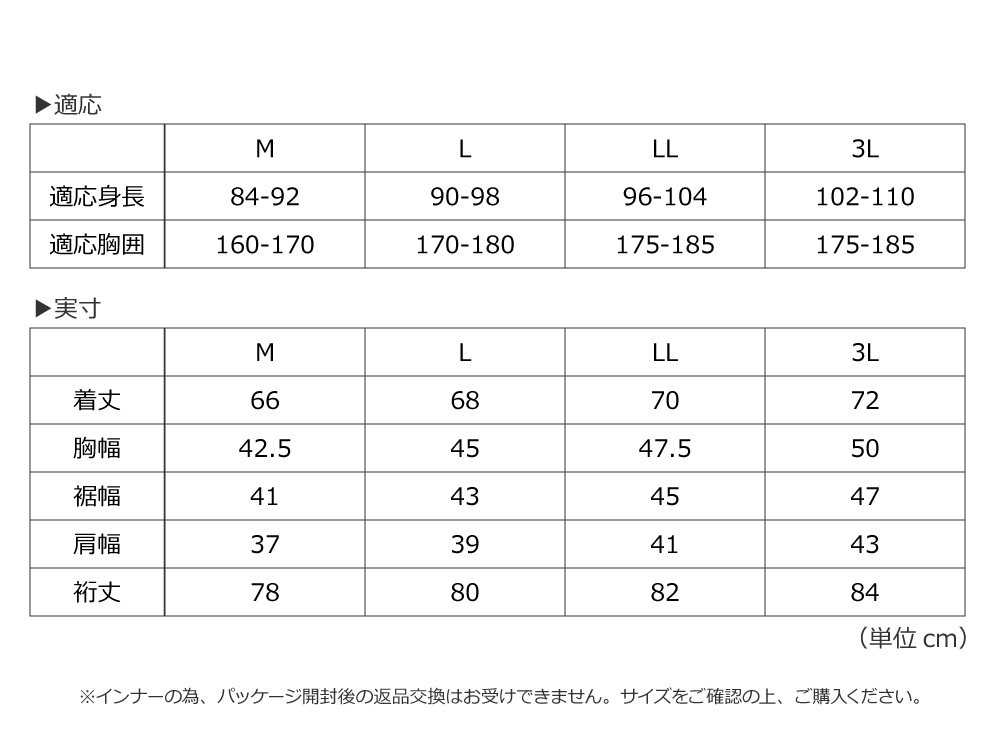 ▶適応

| | M | L | LL | 3L |
|---|---|---|---|---|
| 適応身長 | 84-92 | 90-98 | 96-104 | 102-110 |
| 適応胸囲 | 160-170 | 170-180 | 175-185 | 175-185 |

▶実寸

| | M | L | LL | 3L |
|---|---|---|---|---|
| 着丈 | 66 | 68 | 70 | 72 |
| 胸幅 | 42.5 | 45 | 47.5 | 50 |
| 裾幅 | 41 | 43 | 45 | 47 |
| 肩幅 | 37 | 39 | 41 | 43 |
| 裄丈 | 78 | 80 | 82 | 84 |

（単位 cm）

※インナーの為、パッケージ開封後の返品交換はお受けできません。サイズをご確認の上、ご購入ください。